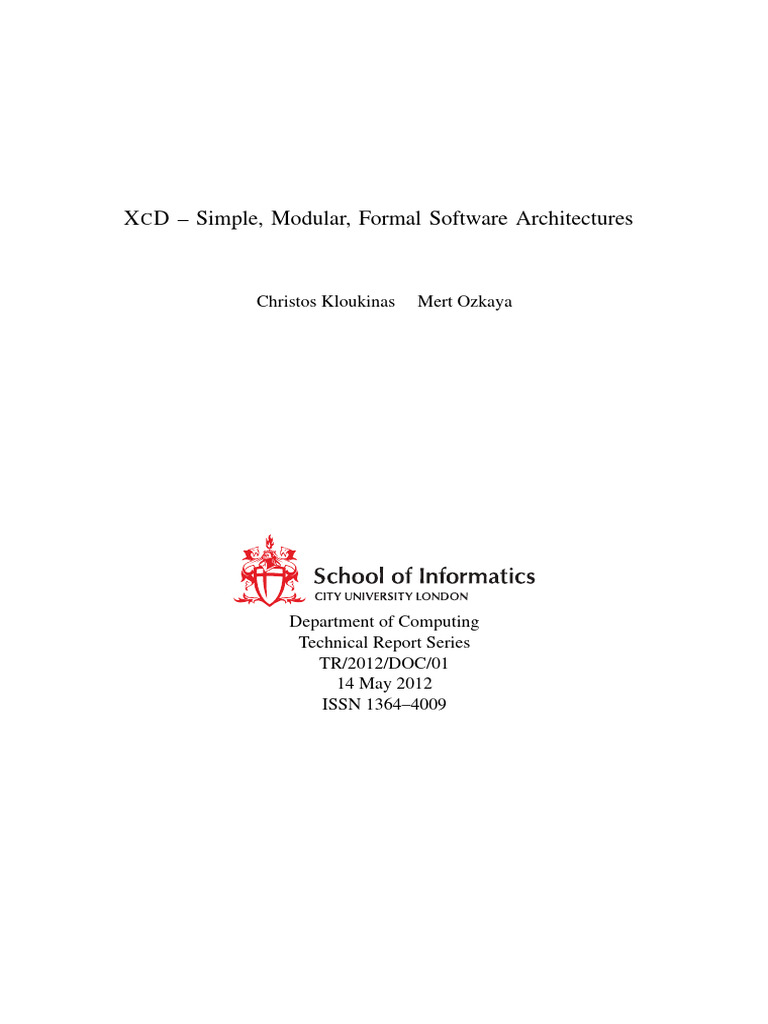 XCD – Simple, Modular, Formal Software Architectures

Christos Kloukinas Mert Ozkaya

School of Informatics
CITY UNIVERSITY LONDON

Department of Computing
Technical Report Series
TR/2012/DOC/01
14 May 2012
ISSN 1364–4009